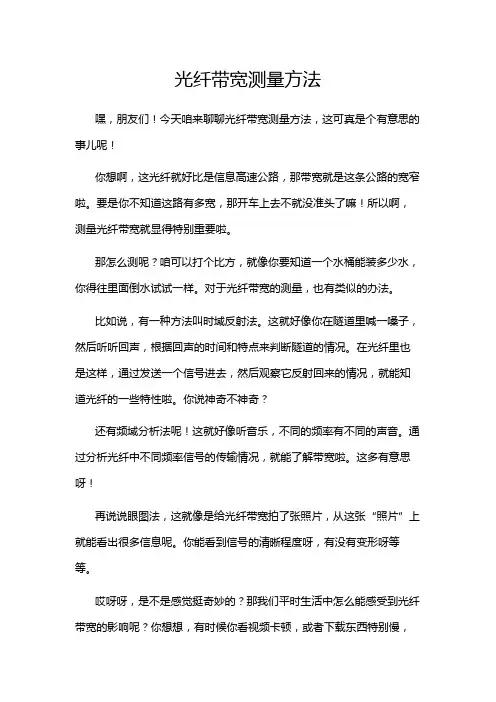 光纤带宽测量方法

嘿，朋友们！今天咱来聊聊光纤带宽测量方法，这可真是个有意思的事儿呢！

你想啊，这光纤就好比是信息高速公路，那带宽就是这条公路的宽窄啦。要是你不知道这路有多宽，那开车上去不就没准头了嘛！所以啊，测量光纤带宽就显得特别重要啦。

那怎么测呢？咱可以打个比方，就像你要知道一个水桶能装多少水，你得往里面倒水试试一样。对于光纤带宽的测量，也有类似的办法。

比如说，有一种方法叫时域反射法。这就好像你在隧道里喊一嗓子，然后听听回声，根据回声的时间和特点来判断隧道的情况。在光纤里也是这样，通过发送一个信号进去，然后观察它反射回来的情况，就能知道光纤的一些特性啦。你说神奇不神奇？

还有频域分析法呢！这就好像听音乐，不同的频率有不同的声音。通过分析光纤中不同频率信号的传输情况，就能了解带宽啦。这多有意思呀！

再说说眼图法，这就像是给光纤带宽拍了张照片，从这张“照片”上就能看出很多信息呢。你能看到信号的清晰程度呀，有没有变形呀等等。

哎呀呀，是不是感觉挺奇妙的？那我们平时生活中怎么能感受到光纤带宽的影响呢？你想想，有时候你看视频卡顿，或者下载东西特别慢，